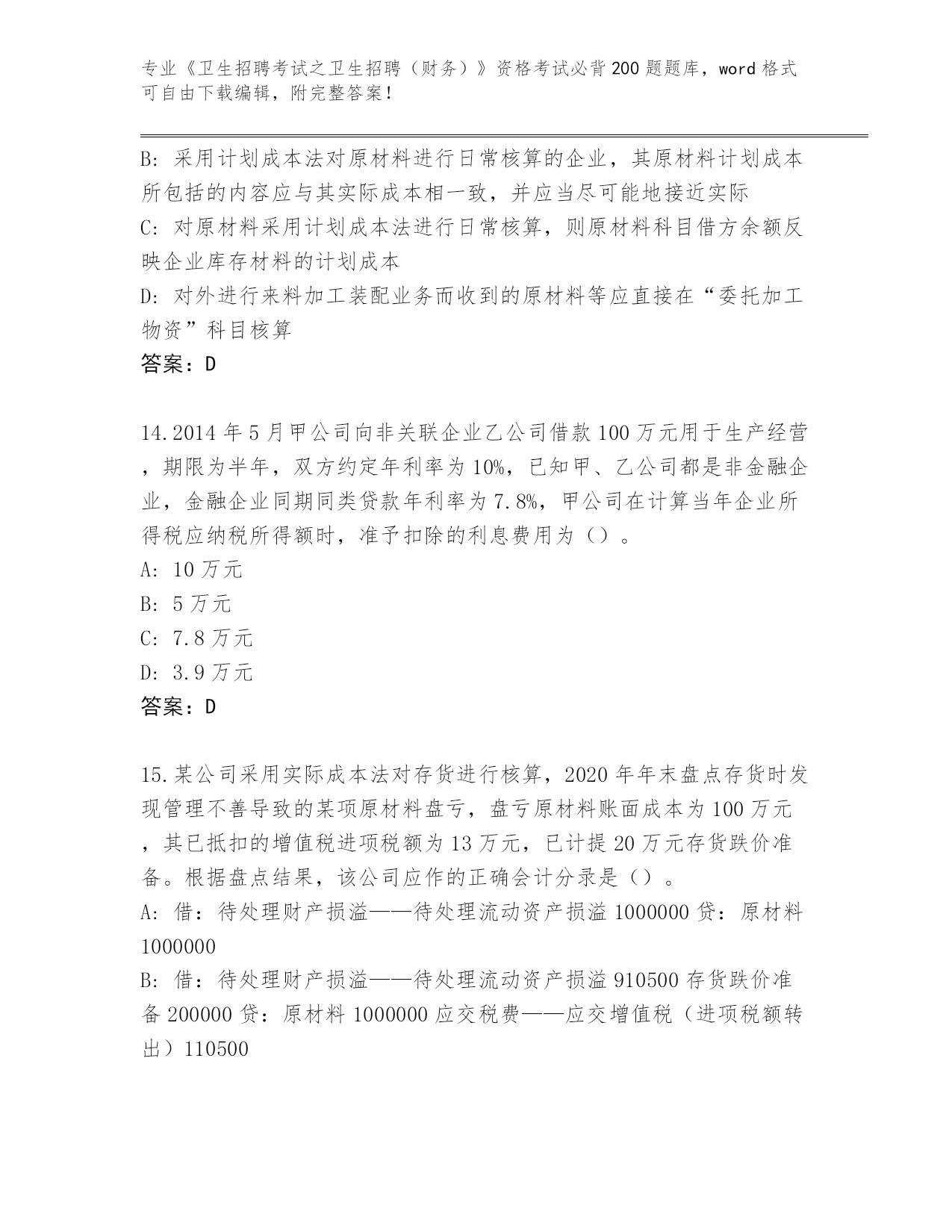 专业《卫生招聘考试之卫生招聘（财务）》资格考试必背200题题库，word格式可自由下载编辑，附完整答案！

B: 采用计划成本法对原材料进行日常核算的企业，其原材料计划成本所包括的内容应与其实际成本相一致，并应当尽可能地接近实际
C: 对原材料采用计划成本法进行日常核算，则原材料科目借方余额反映企业库存材料的计划成本
D: 对外进行来料加工装配业务而收到的原材料等应直接在“委托加工物资”科目核算
答案：D

14.2014年5月甲公司向非关联企业乙公司借款100万元用于生产经营，期限为半年，双方约定年利率为10%，已知甲、乙公司都是非金融企业，金融企业同期同类贷款年利率为7.8%，甲公司在计算当年企业所得税应纳税所得额时，准予扣除的利息费用为（）。
A: 10万元
B: 5万元
C: 7.8万元
D: 3.9万元
答案：D

15.某公司采用实际成本法对存货进行核算，2020年年末盘点存货时发现管理不善导致的某项原材料盘亏，盘亏原材料账面成本为100万元，其已抵扣的增值税进项税额为13万元，已计提20万元存货跌价准备。根据盘点结果，该公司应作的正确会计分录是（）。
A: 借：待处理财产损溢——待处理流动资产损溢1000000贷：原材料1000000
B: 借：待处理财产损溢——待处理流动资产损溢910500存货跌价准备200000贷：原材料1000000应交税费——应交增值税（进项税额转出）110500